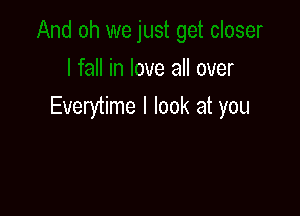 And oh we just get closer

I fall in love all over

Everytime I look at you